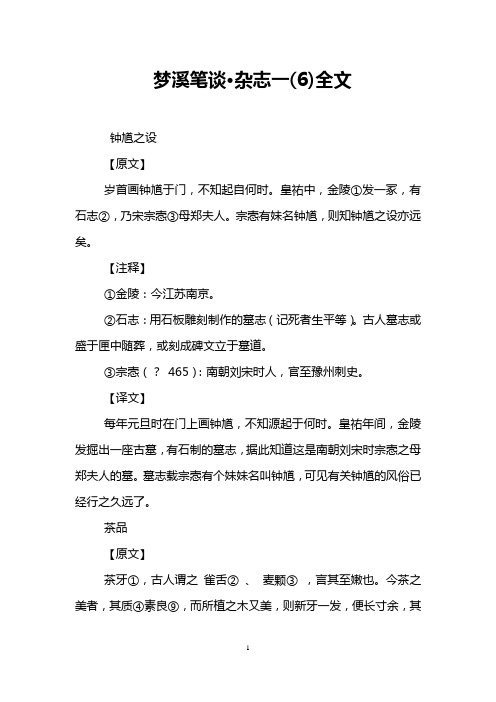 梦溪笔谈·杂志一(6)全文

钟馗之设

【原文】

岁首画钟馗于门，不知起自何时。皇祐中，金陵①发一冢，有石志②，乃宋宗悫③母郑夫人。宗悫有妹名钟馗，则知钟馗之设亦远矣。

【注释】

①金陵：今江苏南京。

②石志：用石板雕刻制作的墓志（记死者生平等）。古人墓志或盛于匣中随葬，或刻成碑文立于墓道。

③宗悫（？ 465）：南朝刘宋时人，官至豫州刺史。

【译文】

每年元旦时在门上画钟馗，不知源起于何时。皇祐年间，金陵发掘出一座古墓，有石制的墓志，据此知道这是南朝刘宋时宗悫之母郑夫人的墓。墓志载宗悫有个妹妹名叫钟馗，可见有关钟馗的风俗已经行之久远了。

茶品

【原文】

茶牙①，古人谓之 雀舌② 、 麦颗③ ，言其至嫩也。今茶之美者，其质④素良⑨，而所植之木又美，则新牙一发，便长寸余，其

1